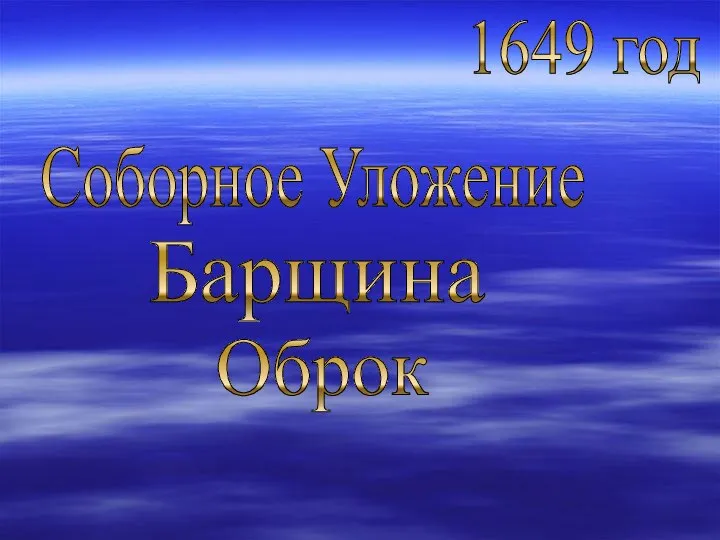 1649 год

Соборное Уложение

Барщина

Оброк